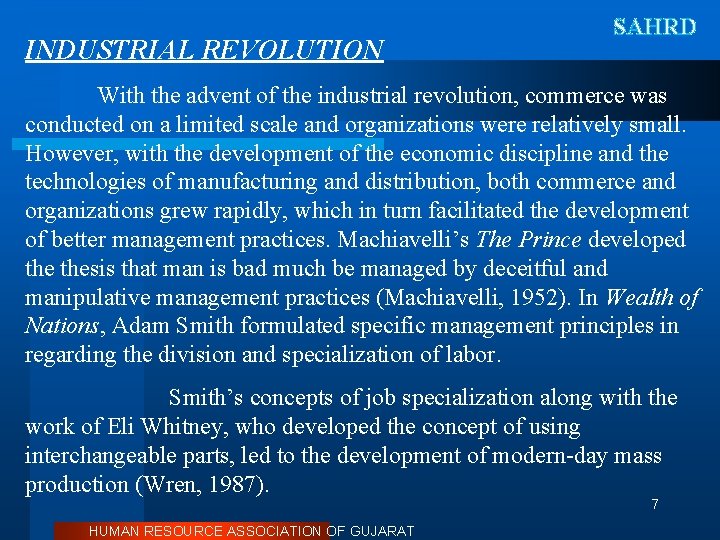 SAHRD

INDUSTRIAL REVOLUTION

With the advent of the industrial revolution, commerce was conducted on a limited scale and organizations were relatively small. However, with the development of the economic discipline and the technologies of manufacturing and distribution, both commerce and organizations grew rapidly, which in turn facilitated the development of better management practices. Machiavelli's The Prince developed the thesis that man is bad much be managed by deceitful and manipulative management practices (Machiavelli, 1952). In Wealth of Nations, Adam Smith formulated specific management principles in regarding the division and specialization of labor.

Smith's concepts of job specialization along with the work of Eli Whitney, who developed the concept of using interchangeable parts, led to the development of modern-day mass production (Wren, 1987).

7

HUMAN RESOURCE ASSOCIATION OF GUJARAT